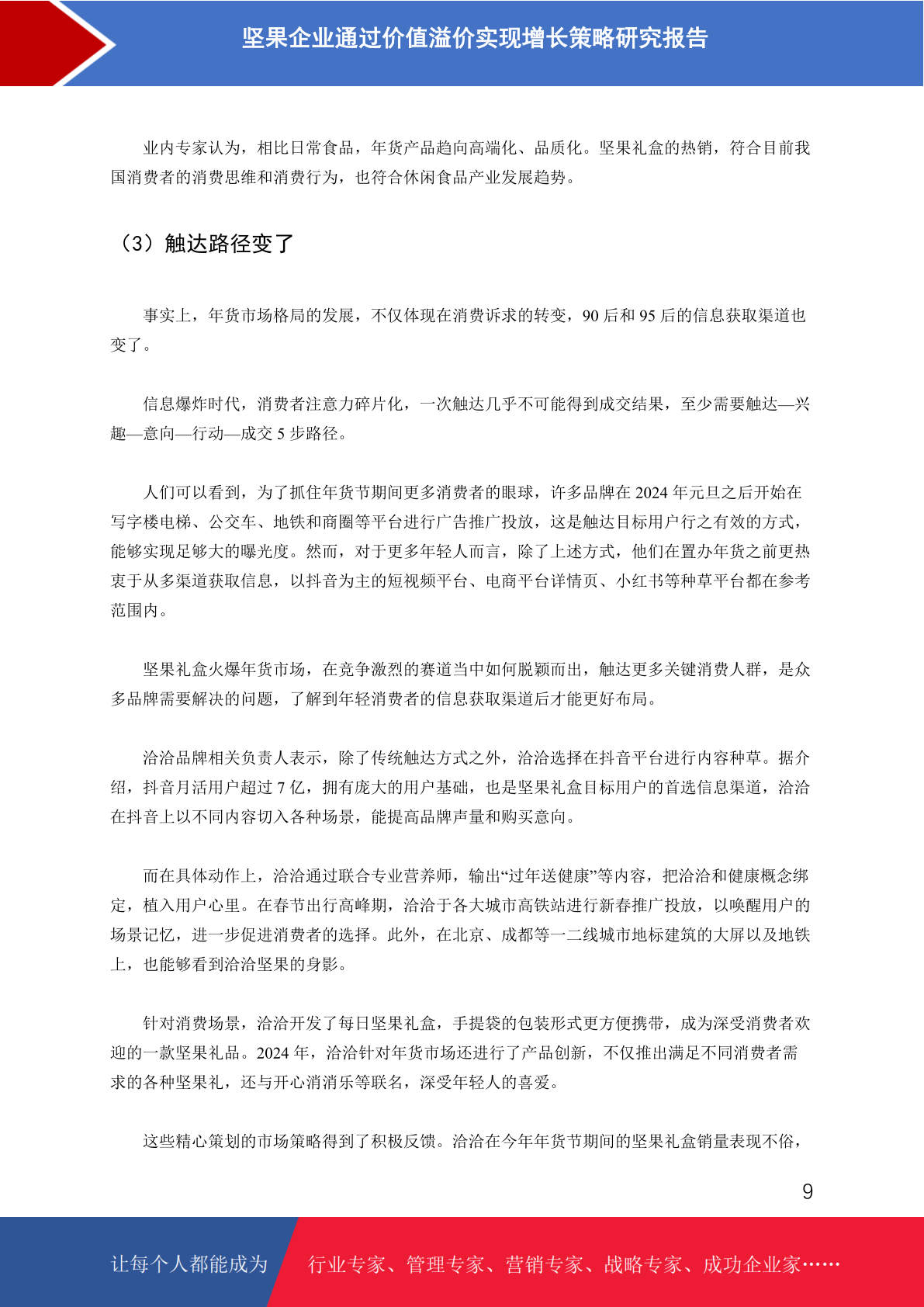 坚果企业通过价值溢价实现增长策略研究报告

业内专家认为，相比日常食品，年货产品趋向高端化、品质化。坚果礼盒的热销，符合目前我国消费者的消费思维和消费行为，也符合休闲食品产业发展趋势。

（3）触达路径变了

事实上，年货市场格局的发展，不仅体现在消费诉求的转变，90 后和 95 后的信息获取渠道也变了。

信息爆炸时代，消费者注意力碎片化，一次触达几乎不可能得到成交结果，至少需要触达—兴趣—意向—行动—成交 5 步路径。

人们可以看到，为了抓住年货节期间更多消费者的眼球，许多品牌在 2024 年元旦之后开始在写字楼电梯、公交车、地铁和商圈等平台进行广告推广投放，这是触达目标用户行之有效的方式，能够实现足够大的曝光度。然而，对于更多年轻人而言，除了上述方式，他们在置办年货之前更热衷于从多渠道获取信息，以抖音为主的短视频平台、电商平台详情页、小红书等种草平台都在参考范围内。

坚果礼盒火爆年货市场，在竞争激烈的赛道当中如何脱颖而出，触达更多关键消费人群，是众多品牌需要解决的问题，了解到年轻消费者的信息获取渠道后才能更好布局。

洽洽品牌相关负责人表示，除了传统触达方式之外，洽洽选择在抖音平台进行内容种草。据介绍，抖音月活用户超过 7 亿，拥有庞大的用户基础，也是坚果礼盒目标用户的首选信息渠道，洽洽在抖音上以不同内容切入各种场景，能提高品牌声量和购买意向。

而在具体动作上，洽洽通过联合专业营养师，输出“过年送健康”等内容，把洽洽和健康概念绑定，植入用户心里。在春节出行高峰期，洽洽于各大城市高铁站进行新春推广投放，以唤醒用户的场景记忆，进一步促进消费者的选择。此外，在北京、成都等一二线城市地标建筑的大屏以及地铁上，也能够看到洽洽坚果的身影。

针对消费场景，洽洽开发了每日坚果礼盒，手提袋的包装形式更方便携带，成为深受消费者欢迎的一款坚果礼品。2024 年，洽洽针对年货市场还进行了产品创新，不仅推出满足不同消费者需求的各种坚果礼，还与开心消消乐等联名，深受年轻人的喜爱。

这些精心策划的市场策略得到了积极反馈。洽洽在今年年货节期间的坚果礼盒销量表现不俗，

9

让每个人都能成为 行业专家、管理专家、营销专家、战略专家、成功企业家……